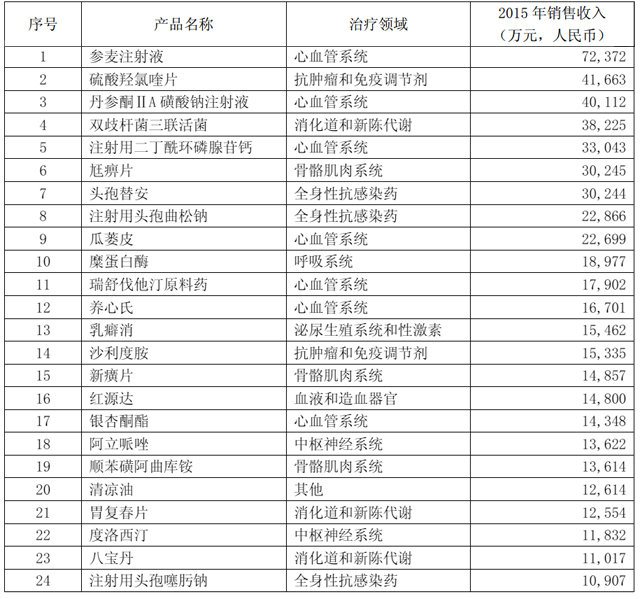 | 序号 | 产品名称 | 治疗领域 | 2015 年销售收入（万元，人民币） |
|---|---|---|---|
| 1 | 参麦注射液 | 心血管系统 | 72,372 |
| 2 | 硫酸羟氯喹片 | 抗肿瘤和免疫调节剂 | 41,663 |
| 3 | 丹参酮ⅡA 磺酸钠注射液 | 心血管系统 | 40,112 |
| 4 | 双歧杆菌三联活菌 | 消化道和新陈代谢 | 38,225 |
| 5 | 注射用二丁酰环磷腺苷钙 | 心血管系统 | 33,043 |
| 6 | 尪痹片 | 骨骼肌肉系统 | 30,245 |
| 7 | 头孢替安 | 全身性抗感染药 | 30,244 |
| 8 | 注射用头孢曲松钠 | 全身性抗感染药 | 22,866 |
| 9 | 瓜蒌皮 | 心血管系统 | 22,699 |
| 10 | 糜蛋白酶 | 呼吸系统 | 18,977 |
| 11 | 瑞舒伐他汀原料药 | 心血管系统 | 17,902 |
| 12 | 养心氏 | 心血管系统 | 16,701 |
| 13 | 乳癖消 | 泌尿生殖系统和性激素 | 15,462 |
| 14 | 沙利度胺 | 抗肿瘤和免疫调节剂 | 15,335 |
| 15 | 新癀片 | 骨骼肌肉系统 | 14,857 |
| 16 | 红源达 | 血液和造血器官 | 14,800 |
| 17 | 银杏酮酯 | 心血管系统 | 14,348 |
| 18 | 阿立哌唑 | 中枢神经系统 | 13,622 |
| 19 | 顺苯磺阿曲库铵 | 骨骼肌肉系统 | 13,614 |
| 20 | 清凉油 | 其他 | 12,614 |
| 21 | 胃复春片 | 消化道和新陈代谢 | 12,554 |
| 22 | 度洛西汀 | 中枢神经系统 | 11,832 |
| 23 | 八宝丹 | 消化道和新陈代谢 | 11,017 |
| 24 | 注射用头孢噻肟钠 | 全身性抗感染药 | 10,907 |